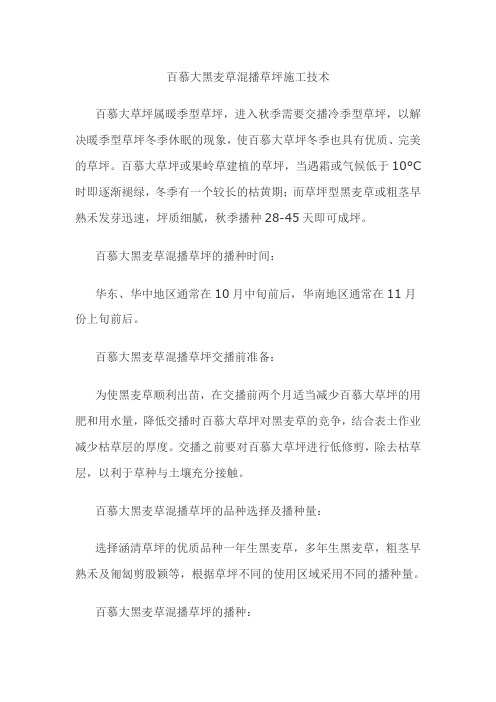 百慕大黑麦草混播草坪施工技术

百慕大草坪属暖季型草坪，进入秋季需要交播冷季型草坪，以解决暖季型草坪冬季休眠的现象，使百慕大草坪冬季也具有优质、完美的草坪。百慕大草坪或果岭草建植的草坪，当遇霜或气候低于 10°C 时即逐渐褪绿，冬季有一个较长的枯黄期；而草坪型黑麦草或粗茎早熟禾发芽迅速，坪质细腻，秋季播种 28-45 天即可成坪。

百慕大黑麦草混播草坪的播种时间：

华东、华中地区通常在 10 月中旬前后，华南地区通常在 11 月份上旬前后。

百慕大黑麦草混播草坪交播前准备：

为使黑麦草顺利出苗，在交播前两个月适当减少百慕大草坪的用肥和用水量，降低交播时百慕大草坪对黑麦草的竞争，结合表土作业减少枯草层的厚度。交播之前要对百慕大草坪进行低修剪，除去枯草层，以利于草种与土壤充分接触。

百慕大黑麦草混播草坪的品种选择及播种量：

选择涵清草坪的优质品种一年生黑麦草，多年生黑麦草，粗茎早熟禾及匍匐剪股颖等，根据草坪不同的使用区域采用不同的播种量。

百慕大黑麦草混播草坪的播种：